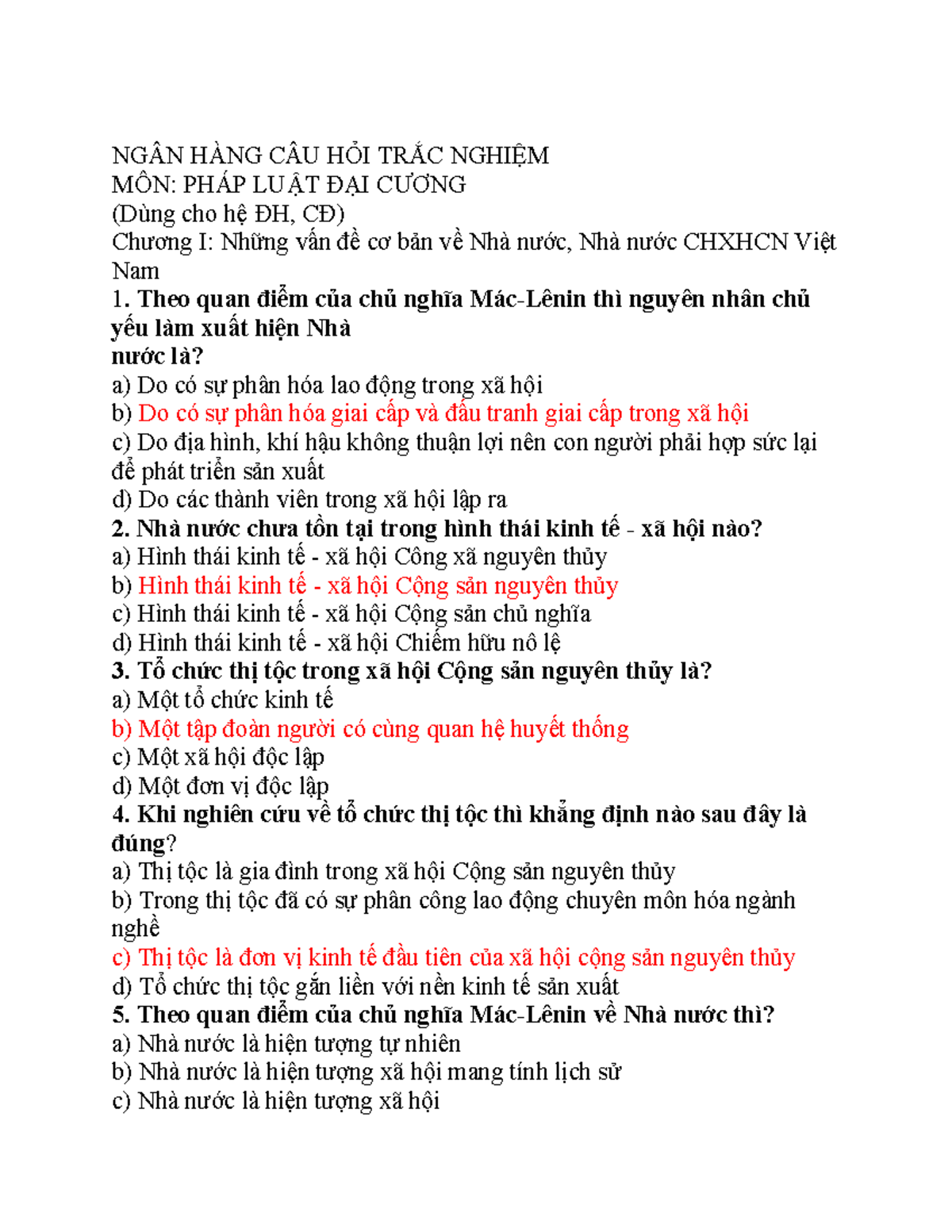 NGÂN HÀNG CÂU HỎI TRẮC NGHIỆM
MÔN: PHÁP LUẬT ĐẠI CƯƠNG
(Dùng cho hệ ĐH, CĐ)
Chương I: Những vấn đề cơ bản về Nhà nước, Nhà nước CHXHCN Việt Nam
1. Theo quan điểm của chủ nghĩa Mác-Lênin thì nguyên nhân chủ yếu làm xuất hiện Nhà
nước là?
a) Do có sự phân hóa lao động trong xã hội
b) Do có sự phân hóa giai cấp và đấu tranh giai cấp trong xã hội
c) Do địa hình, khí hậu không thuận lợi nên con người phải hợp sức lại để phát triển sản xuất
d) Do các thành viên trong xã hội lập ra
2. Nhà nước chưa tồn tại trong hình thái kinh tế - xã hội nào?
a) Hình thái kinh tế - xã hội Công xã nguyên thủy
b) Hình thái kinh tế - xã hội Cộng sản nguyên thủy
c) Hình thái kinh tế - xã hội Cộng sản chủ nghĩa
d) Hình thái kinh tế - xã hội Chiếm hữu nô lệ
3. Tổ chức thị tộc trong xã hội Cộng sản nguyên thủy là?
a) Một tổ chức kinh tế
b) Một tập đoàn người có cùng quan hệ huyết thống
c) Một xã hội độc lập
d) Một đơn vị độc lập
4. Khi nghiên cứu về tổ chức thị tộc thì khẳng định nào sau đây là đúng?
a) Thị tộc là gia đình trong xã hội Cộng sản nguyên thủy
b) Trong thị tộc đã có sự phân công lao động chuyên môn hóa ngành nghề
c) Thị tộc là đơn vị kinh tế đầu tiên của xã hội cộng sản nguyên thủy
d) Tổ chức thị tộc gắn liền với nền kinh tế sản xuất
5. Theo quan điểm của chủ nghĩa Mác-Lênin về Nhà nước thì?
a) Nhà nước là hiện tượng tự nhiên
b) Nhà nước là hiện tượng xã hội mang tính lịch sử
c) Nhà nước là hiện tượng xã hội